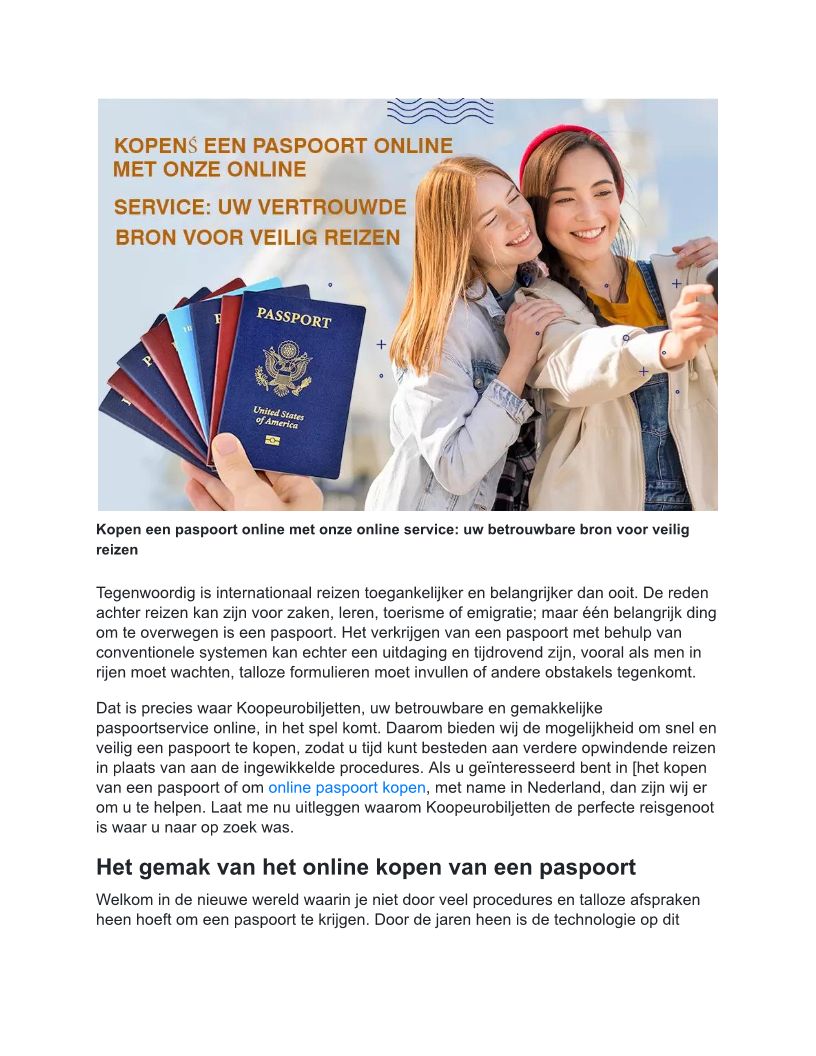 KOPENŚ EEN PASPOORT ONLINE MET ONZE ONLINE

SERVICE: UW VERTROUWDE BRON VOOR VEILIG REIZEN

PASSPORT

United States of America

Kopen een paspoort online met onze online service: uw betrouwbare bron voor veilig reizen

Tegenwoordig is internationaal reizen toegankelijker en belangrijker dan ooit. De reden achter reizen kan zijn voor zaken, leren, toerisme of emigratie; maar één belangrijk ding om te overwegen is een paspoort. Het verkrijgen van een paspoort met behulp van conventionele systemen kan echter een uitdaging en tijdrovend zijn, vooral als men in rijen moet wachten, talloze formulieren moet invullen of andere obstakels tegenkomt.

Dat is precies waar Koopeurobiljetten, uw betrouwbare en gemakkelijke paspoortservice online, in het spel komt. Daarom bieden wij de mogelijkheid om snel en veilig een paspoort te kopen, zodat u tijd kunt besteden aan verdere opwindende reizen in plaats van aan de ingewikkelde procedures. Als u geïnteresseerd bent in [het kopen van een paspoort of om online paspoort kopen, met name in Nederland, dan zijn wij er om u te helpen. Laat me nu uitleggen waarom Koopeurobiljetten de perfecte reisgenoot is waar u naar op zoek was.

Het gemak van het online kopen van een paspoort

Welkom in de nieuwe wereld waarin je niet door veel procedures en talloze afspraken heen hoeft om een paspoort te krijgen. Door de jaren heen is de technologie op dit